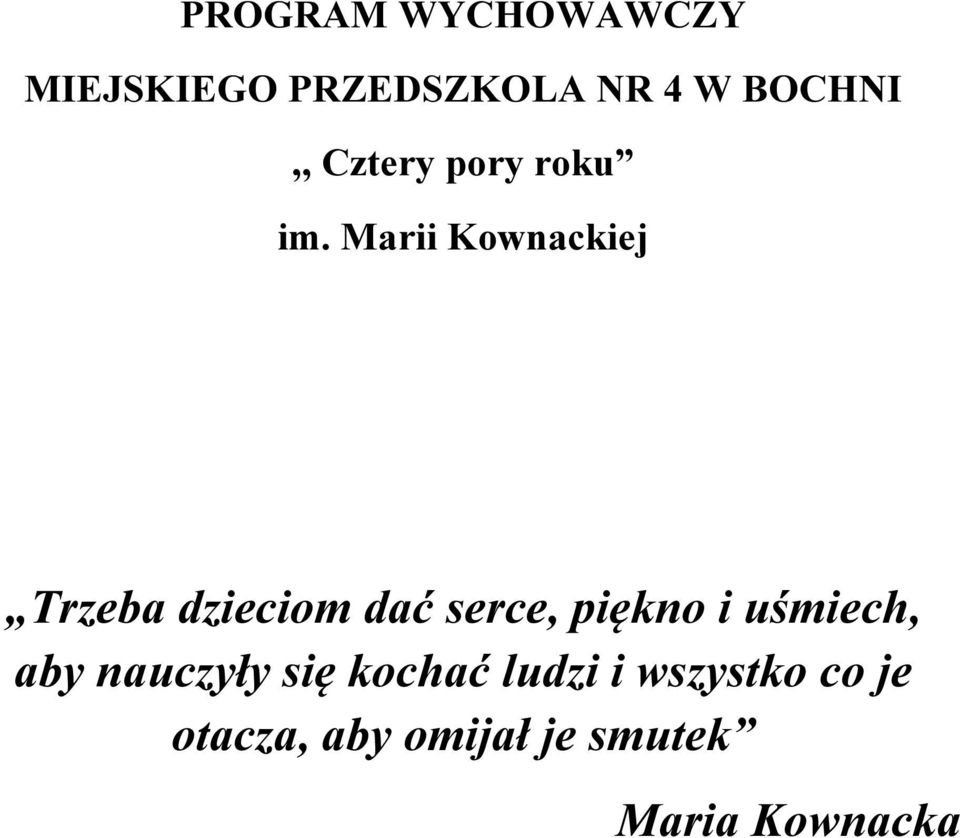 PROGRAM WYCHOWAWCZY

MIEJSKIEGO PRZEDSZKOLA NR 4 W BOCHNI

„ Cztery pory roku”

im. Marii Kownackiej

„Trzeba dzieciom dać serce, piękno i uśmiech, aby nauczyły się kochać ludzi i wszystko co je otacza, aby omijał je smutek”

Maria Kownacka